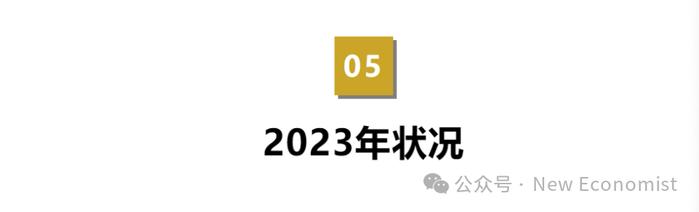 05

2023年状况

公众号 · New Economist